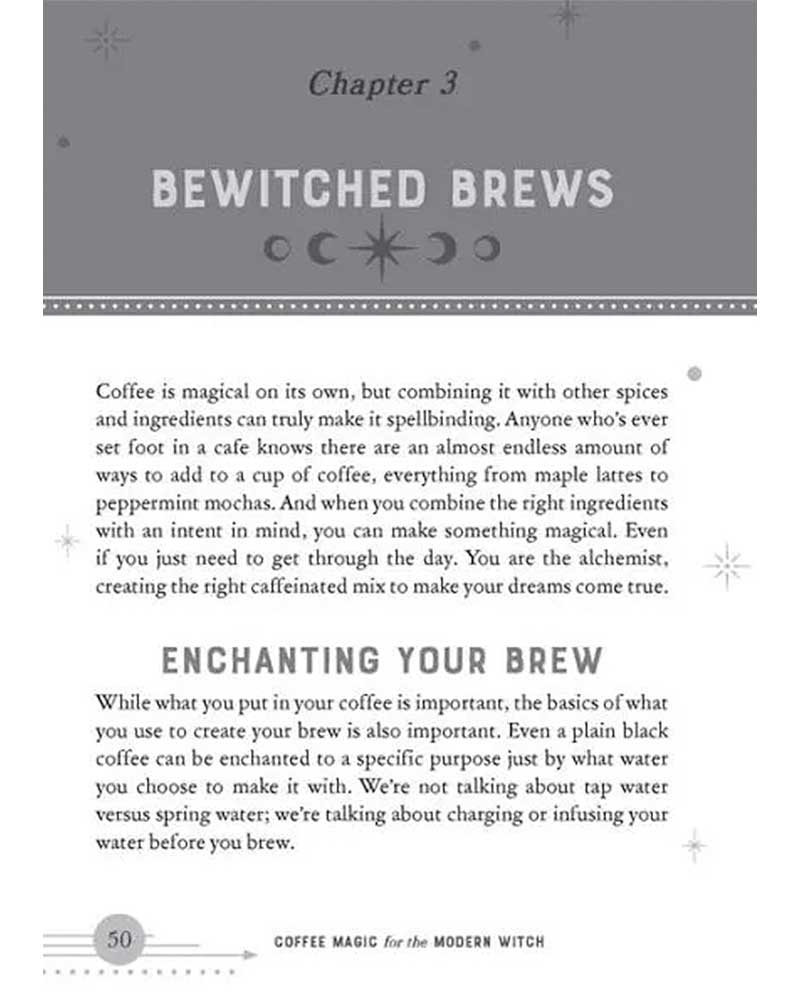 Chapter 3

BEWITCHED BREWS

Coffee is magical on its own, but combining it with other spices and ingredients can truly make it spellbinding. Anyone who's ever set foot in a cafe knows there are an almost endless amount of ways to add to a cup of coffee, everything from maple lattes to peppermint mochas. And when you combine the right ingredients with an intent in mind, you can make something magical. Even if you just need to get through the day. You are the alchemist, creating the right caffeinated mix to make your dreams come true.

ENCHANTING YOUR BREW

While what you put in your coffee is important, the basics of what you use to create your brew is also important. Even a plain black coffee can be enchanted to a specific purpose just by what water you choose to make it with. We're not talking about tap water versus spring water; we're talking about charging or infusing your water before you brew.

50 COFFEE MAGIC for the MODERN WITCH